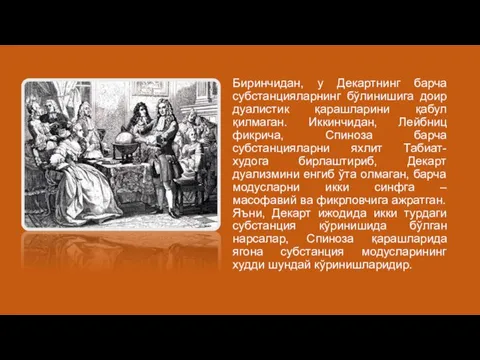 Биринчидан, у Декартнинг барча субстанцияларнинг бўлинишига доир дуалистик қарашларини қабул қилмаган. Иккинчидан, Лейбниц фикрича, Спиноза барча субстанцияларни яхлит Табиат-худога бирлаштириб, Декарт дуализмини енгиб ўта олмаган, барча модусларни икки синфга – масофавий ва фикрловчига ажратган. Яъни, Декарт ижодида икки турдаги субстанция кўринишида бўлган нарсалар, Спиноза қарашларида ягона субстанция модусларининг худди шундай кўринишларидир.